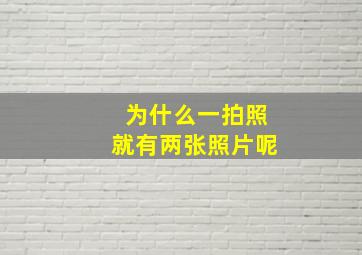 为什么一拍照
就有两张照片呢